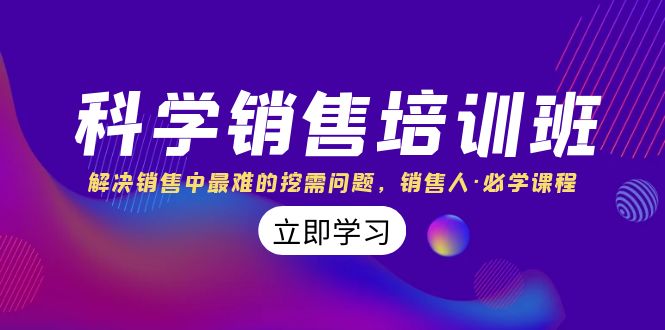 科学销售培训班

解决销售中最难的挖需问题，销售人·必学课程

立即学习